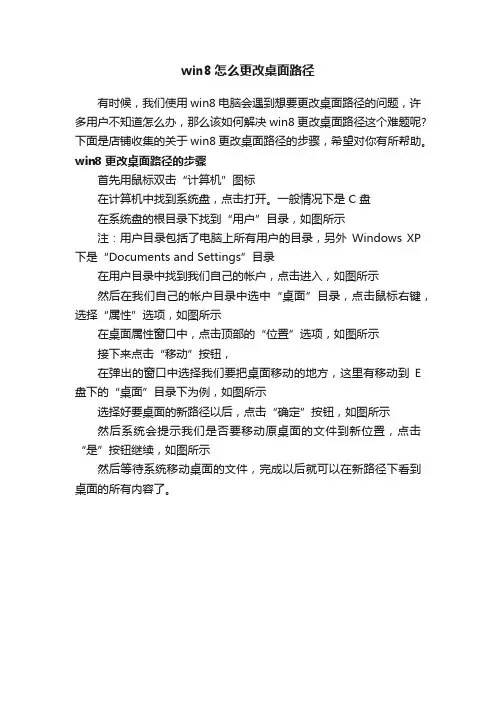 win8 怎么更改桌面路径

有时候，我们使用 win8 电脑会遇到想要更改桌面路径的问题，许多用户不知道怎么办，那么该如何解决 win8 更改桌面路径这个难题呢?下面是店铺收集的关于 win8 更改桌面路径的步骤，希望对你有所帮助。

win8 更改桌面路径的步骤

首先用鼠标双击“计算机”图标

在计算机中找到系统盘，点击打开。一般情况下是 C 盘

在系统盘的根目录下找到“用户”目录，如图所示

注：用户目录包括了电脑上所有用户的目录，另外 Windows XP 下是“Documents and Settings”目录

在用户目录中找到我们自己的帐户，点击进入，如图所示

然后在我们自己的帐户目录中选中“桌面”目录，点击鼠标右键，选择“属性”选项，如图所示

在桌面属性窗口中，点击顶部的“位置”选项，如图所示

接下来点击“移动”按钮，

在弹出的窗口中选择我们要把桌面移动的地方，这里有移动到 E 盘下的“桌面”目录下为例，如图所示

选择好要桌面的新路径以后，点击“确定”按钮，如图所示

然后系统会提示我们是否要移动原桌面的文件到新位置，点击“是”按钮继续，如图所示

然后等待系统移动桌面的文件，完成以后就可以在新路径下看到桌面的所有内容了。